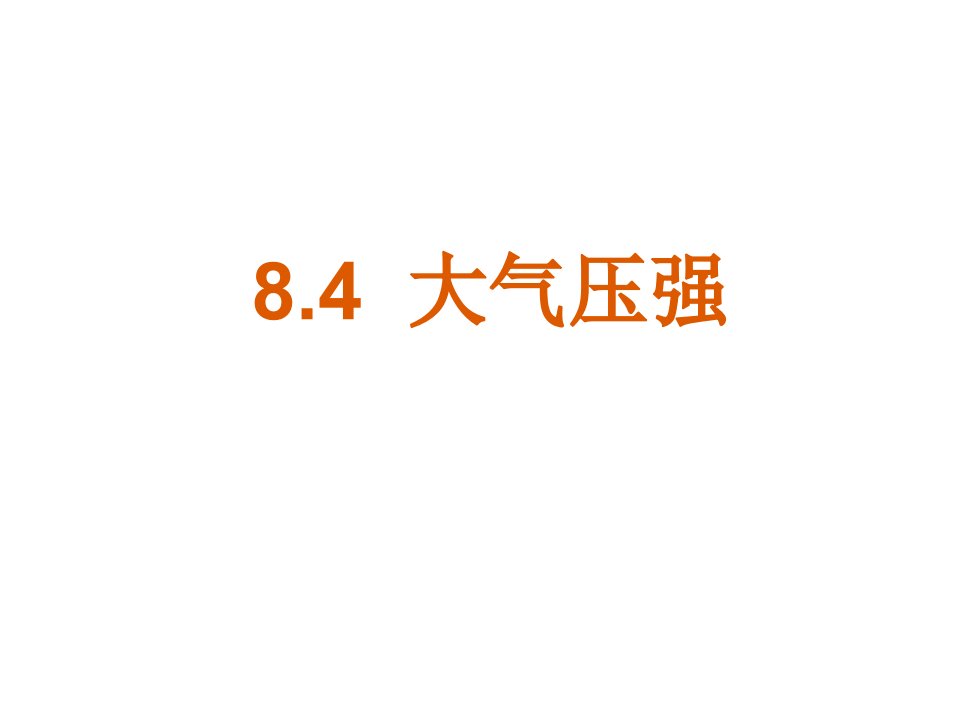 8.4 大气压强